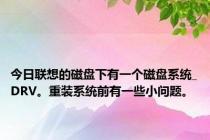 今日联想的磁盘下有一个磁盘系统_DRV。重装系统前有一些小问题。